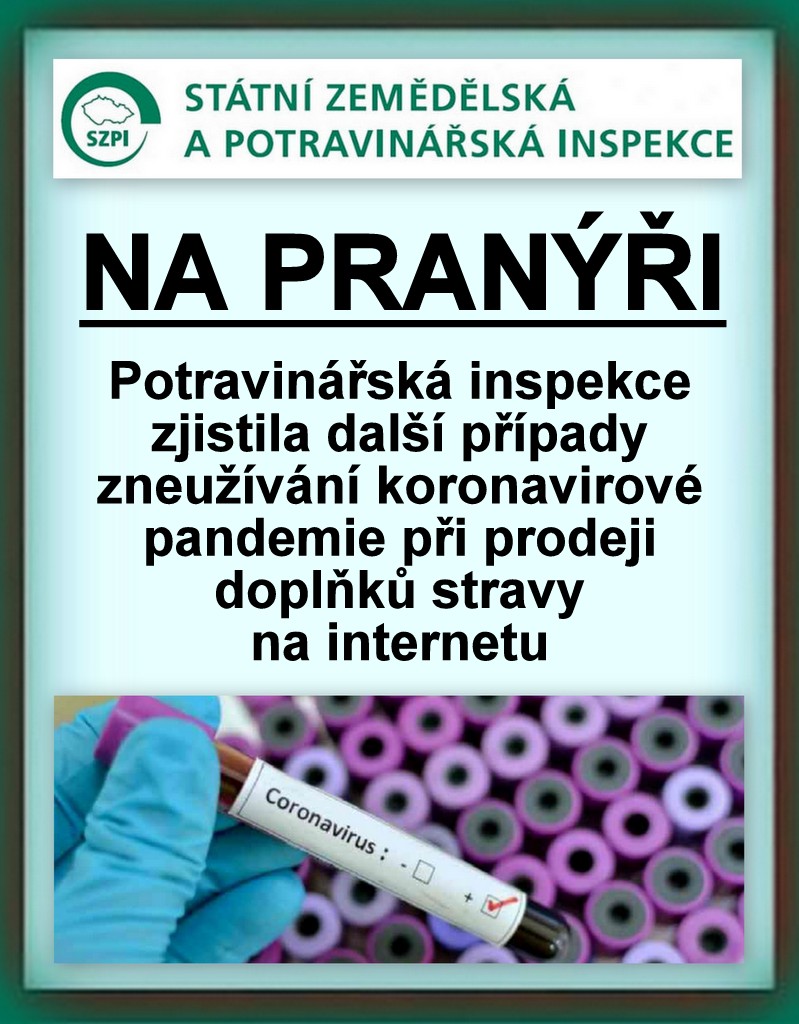 SZPI

STÁTNÍ ZEMĚDĚLSKÁ
A POTRAVINÁŘSKÁ INSPEKCE

NA PRANÝŘI

Potravinářská inspekce zjistila další případy zneužívání koronavirové pandemie při prodeji doplňků stravy na internetu

Coronavirus : - ☐
+ ☑